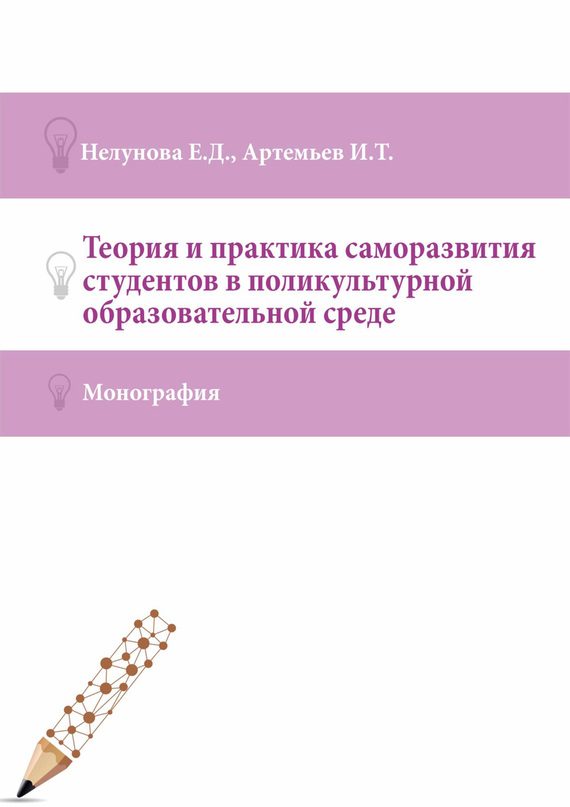 Нелунова Е.Д., Артемьев И.Т.

Теория и практика саморазвития студентов в поликультурной образовательной среде

Монография